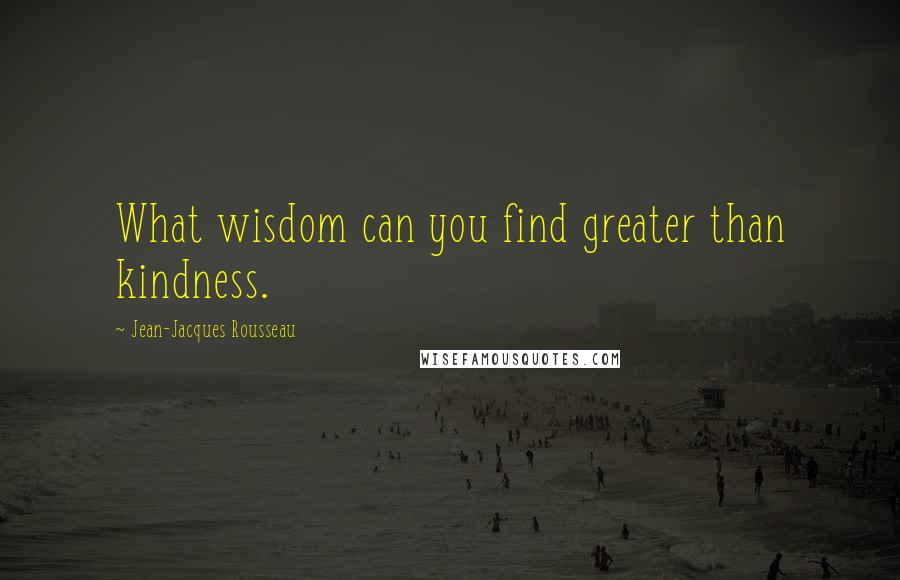 What wisdom can you find greater than kindness.

~ Jean-Jacques Rousseau

WISEFAMOUSQUOTES.COM